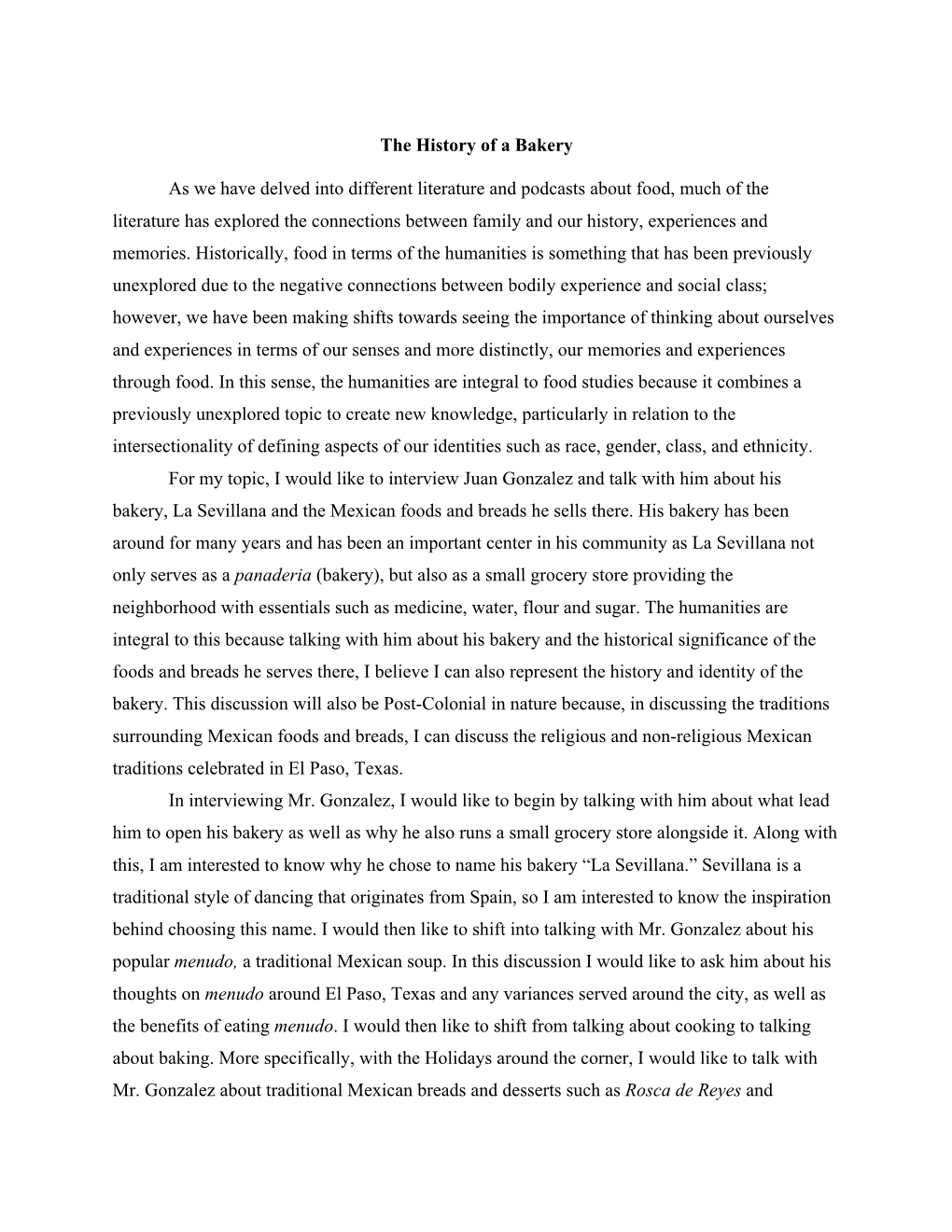 The History of a Bakery

As we have delved into different literature and podcasts about food, much of the literature has explored the connections between family and our history, experiences and memories. Historically, food in terms of the humanities is something that has been previously unexplored due to the negative connections between bodily experience and social class; however, we have been making shifts towards seeing the importance of thinking about ourselves and experiences in terms of our senses and more distinctly, our memories and experiences through food. In this sense, the humanities are integral to food studies because it combines a previously unexplored topic to create new knowledge, particularly in relation to the intersectionality of defining aspects of our identities such as race, gender, class, and ethnicity.

For my topic, I would like to interview Juan Gonzalez and talk with him about his bakery, La Sevillana and the Mexican foods and breads he sells there. His bakery has been around for many years and has been an important center in his community as La Sevillana not only serves as a panaderia (bakery), but also as a small grocery store providing the neighborhood with essentials such as medicine, water, flour and sugar. The humanities are integral to this because talking with him about his bakery and the historical significance of the foods and breads he serves there, I believe I can also represent the history and identity of the bakery. This discussion will also be Post-Colonial in nature because, in discussing the traditions surrounding Mexican foods and breads, I can discuss the religious and non-religious Mexican traditions celebrated in El Paso, Texas.

In interviewing Mr. Gonzalez, I would like to begin by talking with him about what lead him to open his bakery as well as why he also runs a small grocery store alongside it. Along with this, I am interested to know why he chose to name his bakery “La Sevillana.” Sevillana is a traditional style of dancing that originates from Spain, so I am interested to know the inspiration behind choosing this name. I would then like to shift into talking with Mr. Gonzalez about his popular menudo, a traditional Mexican soup. In this discussion I would like to ask him about his thoughts on menudo around El Paso, Texas and any variances served around the city, as well as the benefits of eating menudo. I would then like to shift from talking about cooking to talking about baking. More specifically, with the Holidays around the corner, I would like to talk with Mr. Gonzalez about traditional Mexican breads and desserts such as Rosca de Reyes and